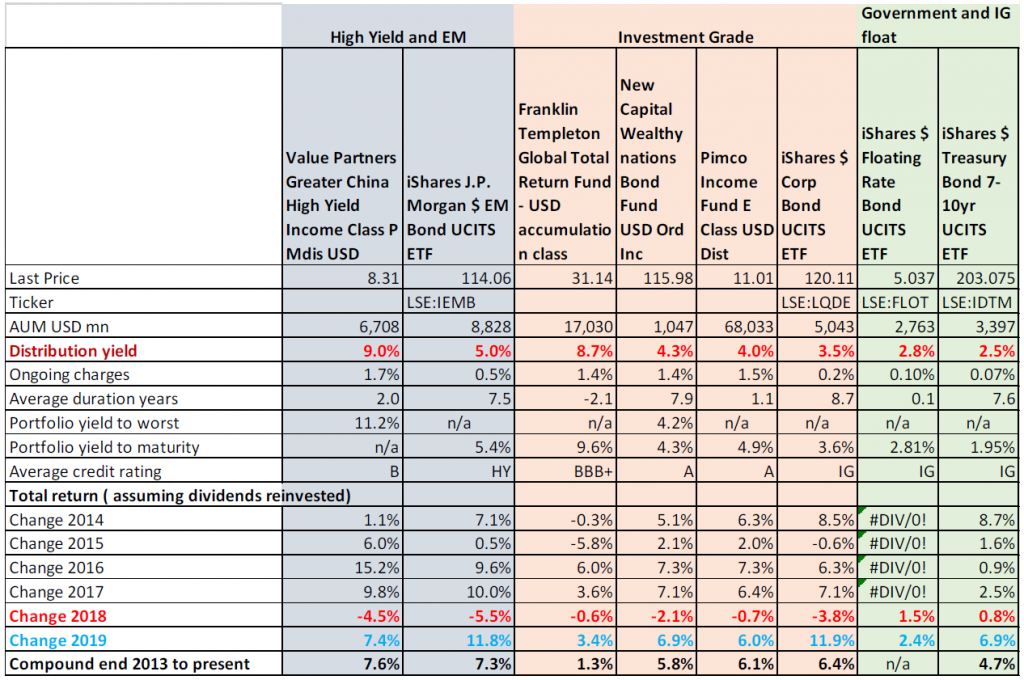 |  | High Yield and EM | | Investment Grade | | | | Government and IG float | |
|---|---|---|---|---|---|---|---|---|
|  | Value Partners Greater China High Yield Income Class P Mdis USD | iShares J.P. Morgan $ EM Bond UCITS ETF | Franklin Templeton Global Total Return Fund - USD accumulation class | New Capital Wealthy nations Bond Fund USD Ord Inc | Pimco Income Fund E Class USD Dist | iShares $ Corp Bond UCITS ETF | iShares $ Floating Rate Bond UCITS ETF | iShares $ Treasury Bond 7-10yr UCITS ETF |
| Last Price | 8.31 | 114.06 | 31.14 | 115.98 | 11.01 | 120.11 | 5.037 | 203.075 |
| Ticker |  | LSE:IEMB |  |  |  | LSE:LQDE | LSE:FLOT | LSE:IDTM |
| AUM USD mn | 6,708 | 8,828 | 17,030 | 1,047 | 68,033 | 5,043 | 2,763 | 3,397 |
| Distribution yield | 9.0% | 5.0% | 8.7% | 4.3% | 4.0% | 3.5% | 2.8% | 2.5% |
| Ongoing charges | 1.7% | 0.5% | 1.4% | 1.4% | 1.5% | 0.2% | 0.10% | 0.07% |
| Average duration years | 2.0 | 7.5 | -2.1 | 7.9 | 1.1 | 8.7 | 0.1 | 7.6 |
| Portfolio yield to worst | 11.2% | n/a | n/a | 4.2% | n/a | n/a | n/a | n/a |
| Portfolio yield to maturity | n/a | 5.4% | 9.6% | 4.3% | 4.9% | 3.6% | 2.81% | 1.95% |
| Average credit rating | B | HY | BBB+ | A | A | IG | IG | IG |
| Total return ( assuming dividends reinvested) | | | | | | | | |
| Change 2014 | 1.1% | 7.1% | -0.3% | 5.1% | 6.3% | 8.5% | #DIV/0! | 8.7% |
| Change 2015 | 6.0% | 0.5% | -5.8% | 2.1% | 2.0% | -0.6% | #DIV/0! | 1.6% |
| Change 2016 | 15.2% | 9.6% | 6.0% | 7.3% | 7.3% | 6.3% | #DIV/0! | 0.9% |
| Change 2017 | 9.8% | 10.0% | 3.6% | 7.1% | 6.4% | 7.1% | #DIV/0! | 2.5% |
| Change 2018 | -4.5% | -5.5% | -0.6% | -2.1% | -0.7% | -3.8% | 1.5% | 0.8% |
| Change 2019 | 7.4% | 11.8% | 3.4% | 6.9% | 6.0% | 11.9% | 2.4% | 6.9% |
| Compound end 2013 to present | 7.6% | 7.3% | 1.3% | 5.8% | 6.1% | 6.4% | n/a | 4.7% |